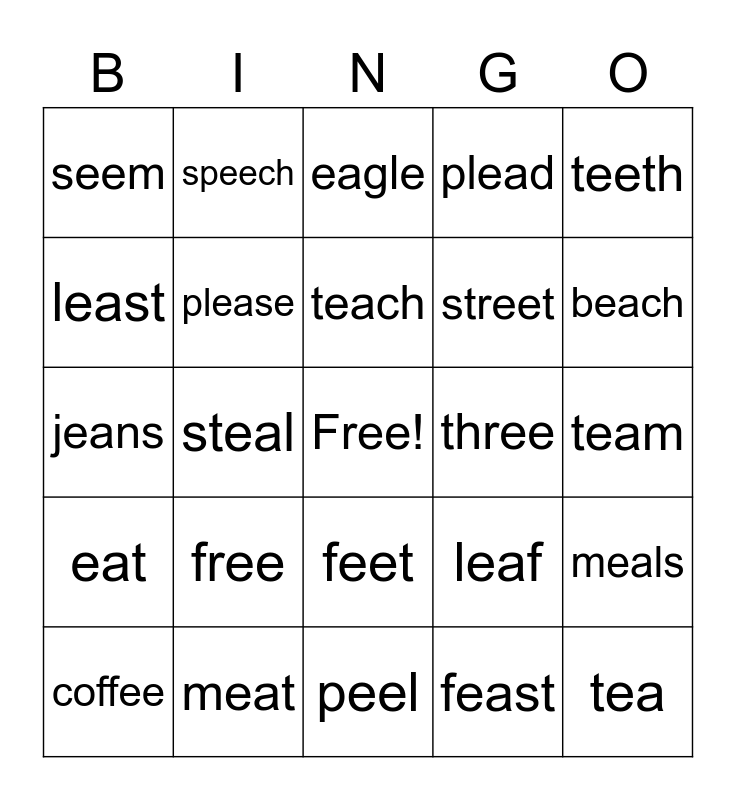 | B | I | N | G | O |
|---|---|---|---|---|
| seem | speech | eagle | plead | teeth |
| least | please | teach | street | beach |
| jeans | steal | Free! | three | team |
| eat | free | feet | leaf | meals |
| coffee | meat | peel | feast | tea |